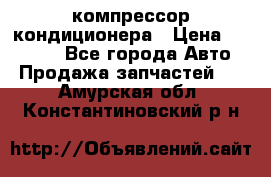 компрессор кондиционера   Цена

Все города Авто Продажа запчастей

Амурская обл Константиновский р н

http://Объявлений.сайт